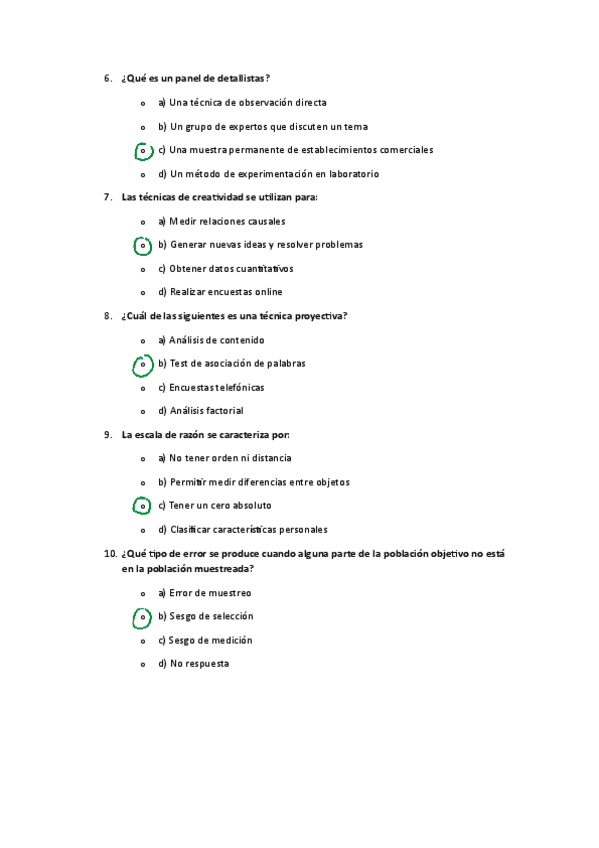 6. ¿Qué es un panel de detallistas?

o a) Una técnica de observación directa

o b) Un grupo de expertos que discuten un tema

o c) Una muestra permanente de establecimientos comerciales

o d) Un método de experimentación en laboratorio

7. Las técnicas de creatividad se utilizan para:

o a) Medir relaciones causales

o b) Generar nuevas ideas y resolver problemas

o c) Obtener datos cuantitativos

o d) Realizar encuestas online

8. ¿Cuál de las siguientes es una técnica proyectiva?

o a) Análisis de contenido

o b) Test de asociación de palabras

o c) Encuestas telefónicas

o d) Análisis factorial

9. La escala de razón se caracteriza por:

o a) No tener orden ni distancia

o b) Permitir medir diferencias entre objetos

o c) Tener un cero absoluto

o d) Clasificar características personales

10. ¿Qué tipo de error se produce cuando alguna parte de la población objetivo no está en la población muestreada?

o a) Error de muestreo

o b) Sesgo de selección

o c) Sesgo de medición

o d) No respuesta